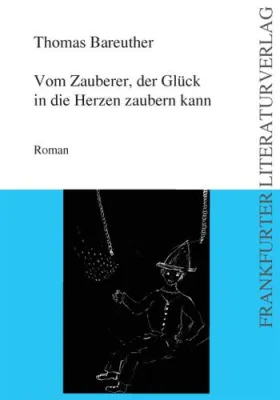 Thomas Bareuther

Vom Zauberer, der Glück in die Herzen zaubern kann

Roman

FRANKFURTER LITERATURVERLAG